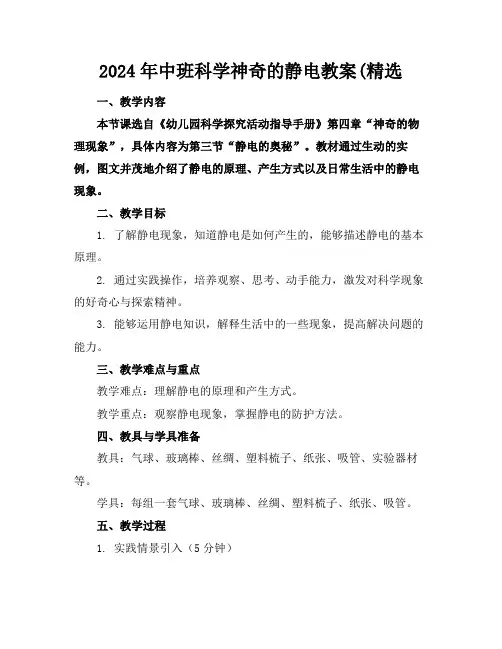 2024年中班科学神奇的静电教案(精选

一、教学内容

本节课选自《幼儿园科学探究活动指导手册》第四章“神奇的物理现象”，具体内容为第三节“静电的奥秘”。教材通过生动的实例，图文并茂地介绍了静电的原理、产生方式以及日常生活中的静电现象。

二、教学目标

1. 了解静电现象，知道静电是如何产生的，能够描述静电的基本原理。

2. 通过实践操作，培养观察、思考、动手能力，激发对科学现象的好奇心与探索精神。

3. 能够运用静电知识，解释生活中的一些现象，提高解决问题的能力。

三、教学难点与重点

教学难点：理解静电的原理和产生方式。

教学重点：观察静电现象，掌握静电的防护方法。

四、教具与学具准备

教具：气球、玻璃棒、丝绸、塑料梳子、纸张、吸管、实验器材等。

学具：每组一套气球、玻璃棒、丝绸、塑料梳子、纸张、吸管。

五、教学过程

1. 实践情景引入（5分钟）